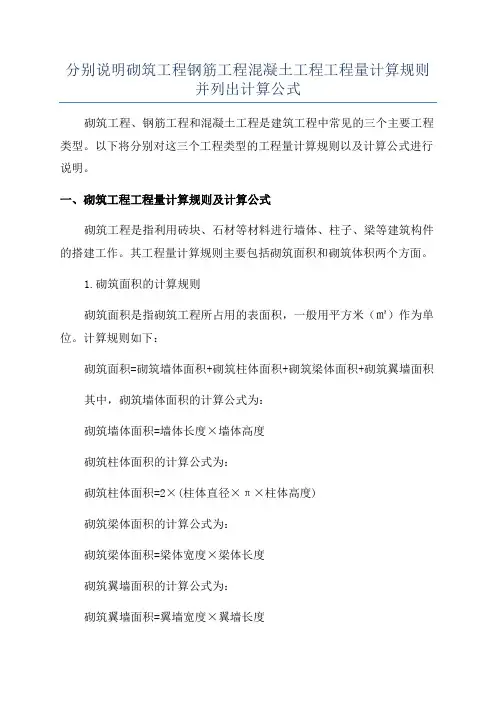 分别说明砌筑工程钢筋工程混凝土工程工程量计算规则并列出计算公式

砌筑工程、钢筋工程和混凝土工程是建筑工程中常见的三个主要工程类型。以下将分别对这三个工程类型的工程量计算规则以及计算公式进行说明。

一、砌筑工程工程量计算规则及计算公式

砌筑工程是指利用砖块、石材等材料进行墙体、柱子、梁等建筑构件的搭建工作。其工程量计算规则主要包括砌筑面积和砌筑体积两个方面。

1.砌筑面积的计算规则

砌筑面积是指砌筑工程所占用的表面积，一般用平方米（㎡）作为单位。计算规则如下：

砌筑面积=砌筑墙体面积+砌筑柱体面积+砌筑梁体面积+砌筑翼墙面积

其中，砌筑墙体面积的计算公式为：

砌筑墙体面积=墙体长度×墙体高度

砌筑柱体面积的计算公式为：

砌筑柱体面积=2×(柱体直径×π×柱体高度)

砌筑梁体面积的计算公式为：

砌筑梁体面积=梁体宽度×梁体长度

砌筑翼墙面积的计算公式为：

砌筑翼墙面积=翼墙宽度×翼墙长度